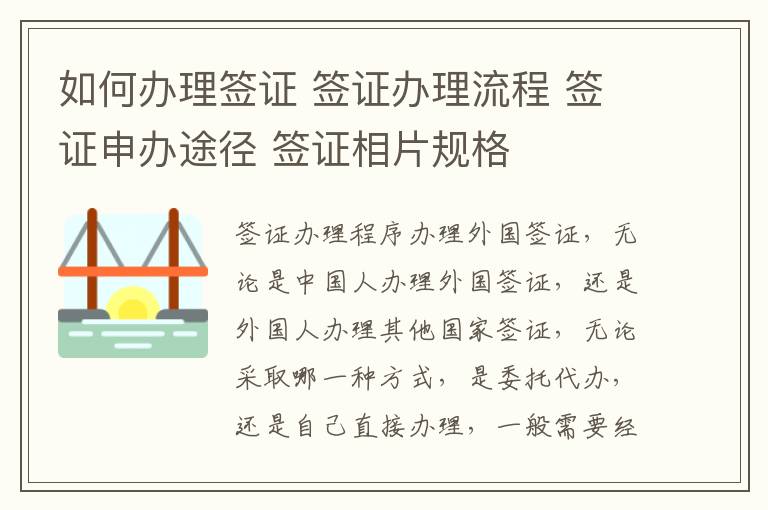 如何办理签证 签证办理流程 签证申办途径 签证相片规格

签证办理程序办理外国签证，无论是中国人办理外国签证，还是外国人办理其他国家签证，无论采取哪一种方式，是委托代办，还是自己直接办理，一般需要经